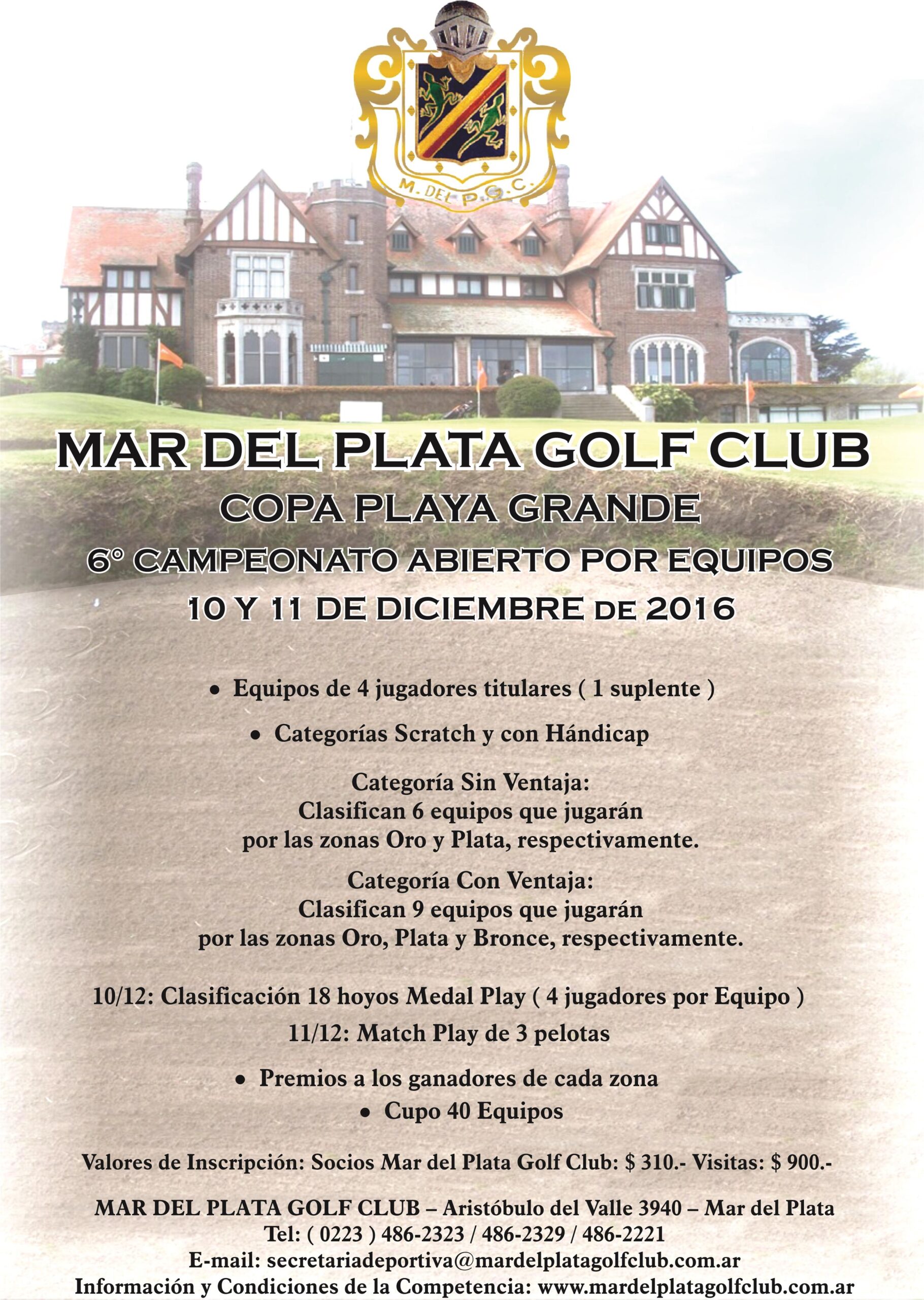 M. DEL P. G. C.

MAR DEL PLATA GOLF CLUB
COPA PLAYA GRANDE
6° CAMPEONATO ABIERTO POR EQUIPOS
10 Y 11 DE DICIEMBRE DE 2016

• Equipos de 4 jugadores titulares ( 1 suplente )

• Categorías Scratch y con Hándicap

Categoría Sin Ventaja:
Clasifican 6 equipos que jugarán
por las zonas Oro y Plata, respectivamente.

Categoría Con Ventaja:
Clasifican 9 equipos que jugarán
por las zonas Oro, Plata y Bronce, respectivamente.

10/12: Clasificación 18 hoyos Medal Play ( 4 jugadores por Equipo )
11/12: Match Play de 3 pelotas

• Premios a los ganadores de cada zona
• Cupo 40 Equipos

Valores de Inscripción: Socios Mar del Plata Golf Club: $ 310.- Visitas: $ 900.-

MAR DEL PLATA GOLF CLUB – Aristóbulo del Valle 3940 – Mar del Plata
Tel: ( 0223 ) 486-2323 / 486-2329 / 486-2221
E-mail: secretariadeportiva@mardelplatagolfclub.com.ar
Información y Condiciones de la Competencia: www.mardelplatagolfclub.com.ar